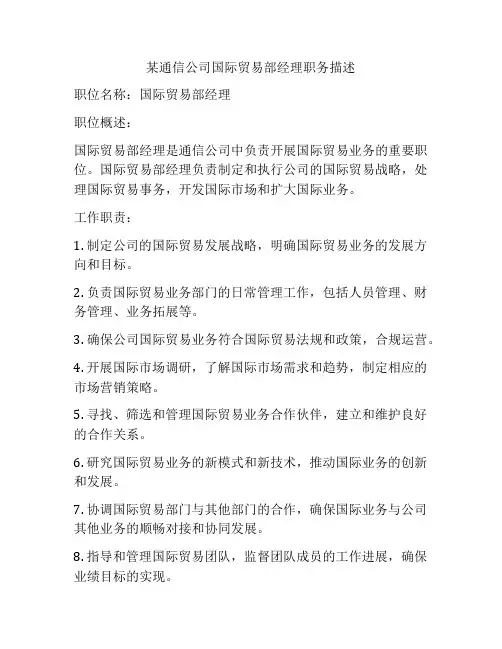 某通信公司国际贸易部经理职务描述

职位名称：国际贸易部经理

职位概述：

国际贸易部经理是通信公司中负责开展国际贸易业务的重要职位。国际贸易部经理负责制定和执行公司的国际贸易战略，处理国际贸易事务，开发国际市场和扩大国际业务。

工作职责：

1. 制定公司的国际贸易发展战略，明确国际贸易业务的发展方向和目标。

2. 负责国际贸易业务部门的日常管理工作，包括人员管理、财务管理、业务拓展等。

3. 确保公司国际贸易业务符合国际贸易法规和政策，合规运营。

4. 开展国际市场调研，了解国际市场需求和趋势，制定相应的市场营销策略。

5. 寻找、筛选和管理国际贸易业务合作伙伴，建立和维护良好的合作关系。

6. 研究国际贸易业务的新模式和新技术，推动国际业务的创新和发展。

7. 协调国际贸易部门与其他部门的合作，确保国际业务与公司其他业务的顺畅对接和协同发展。

8. 指导和管理国际贸易团队，监督团队成员的工作进展，确保业绩目标的实现。